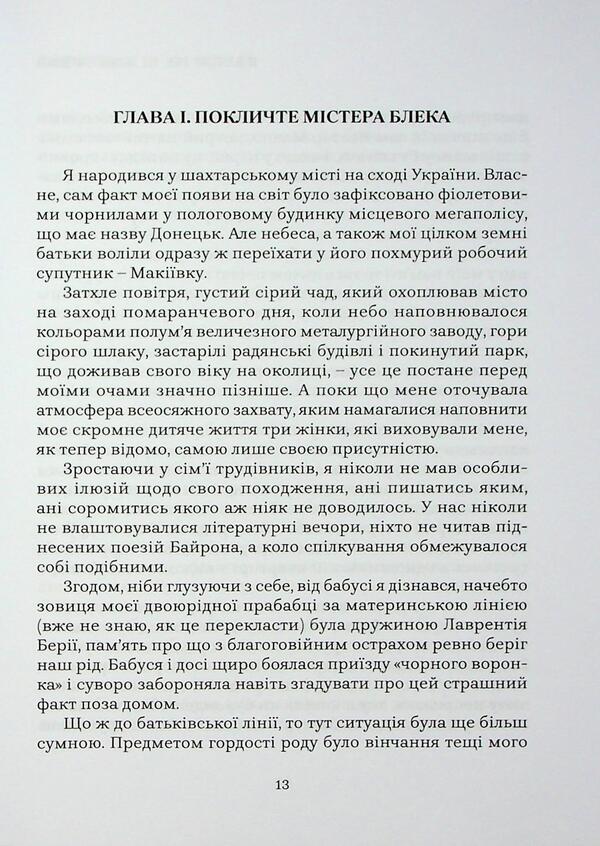 ГЛАВА І. ПОКЛИЧТЕ МІСТЕРА БЛЕКА

Я народився у шахтарському місті на сході України. Власне, сам факт моєї появи на світ було зафіксовано фіолетовими чорнилами у пологовому будинку місцевого мегаполісу, що має назву Донецьк. Але небеса, а також мої цілком земні батьки воліли одразу ж переїхати у його похмурий робочий супутник – Макіївку.

Затхле повітря, густий сірий чад, який охоплював місто на заході помаранчевого дня, коли небо наповнювалося кольорами полум'я величезного металургійного заводу, гори сірого шлаку, застарілі радянські будівлі і покинутий парк, що доживав свого віку на околиці, – усе це постане перед моїми очами значно пізніше. А поки що мене оточувала атмосфера всеосяжного захвату, яким намагалися наповнити моє скромне дитяче життя три жінки, які виховували мене, як тепер відомо, самою лише своєю присутністю.

Зростаючи у сім'ї трудівників, я ніколи не мав особливих ілюзій щодо свого походження, ані пишатись яким, ані соромитись якого аж ніяк не доводилось. У нас ніколи не влаштовувалися літературні вечори, ніхто не читав піднесених поезій Байрона, а коло спілкування обмежувалося собі подібними.

Згодом, ніби глузуючи з себе, від бабусі я дізнався, начебто зовиця моєї двоюрідної прабабці за материнською лінією (вже не знаю, як це перекласти) була дружиною Лаврентія Берії, пам'ять про що з благоговійним острахом ревно беріг наш рід. Бабуся і досі щиро боялася приїзду «чорного воронка» і суворо забороняла навіть згадувати про цей страшний факт поза домом.

Що ж до батьківської лінії, то тут ситуація була ще більш сумною. Предметом гордості роду було вінчання тещі мого

13